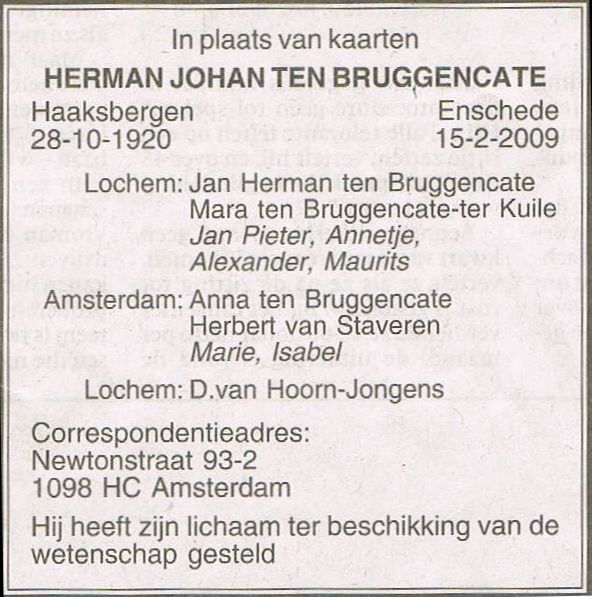 In plaats van kaarten

HERMAN JOHAN TEN BRUGGENCATE

Haaksbergen
28-10-1920

Enschede
15-2-2009

Lochem: Jan Herman ten Bruggencate
Mara ten Bruggencate-ter Kuile
Jan Pieter, Annetje,
Alexander, Maurits

Amsterdam: Anna ten Bruggencate
Herbert van Staveren
Marie, Isabel

Lochem: D.van Hoorn-Jongens

Correspondentieadres:
Newtonstraat 93-2
1098 HC Amsterdam

Hij heeft zijn lichaam ter beschikking van de wetenschap gesteld